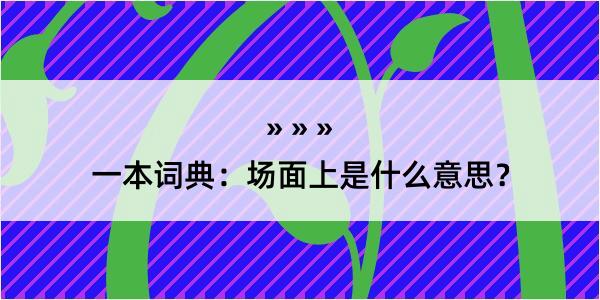 » » »

一本词典：场面上是什么意思？